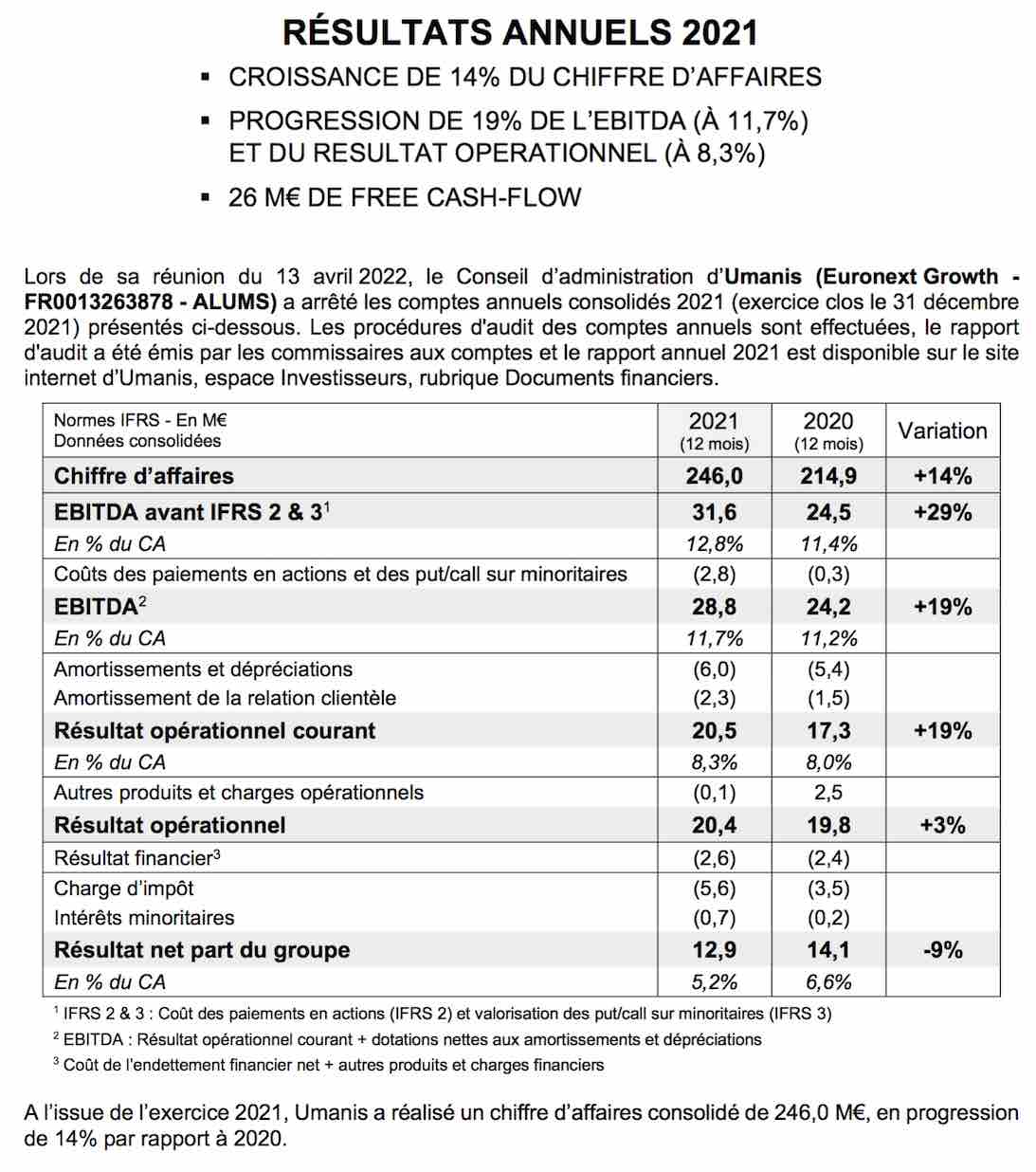 RÉSULTATS ANNUELS 2021

▪ CROISSANCE DE 14% DU CHIFFRE D'AFFAIRES

▪ PROGRESSION DE 19% DE L'EBITDA (À 11,7%) ET DU RESULTAT OPERATIONNEL (À 8,3%)

▪ 26 M€ DE FREE CASH-FLOW

Lors de sa réunion du 13 avril 2022, le Conseil d'administration d'Umanis (Euronext Growth - FR0013263878 - ALUMS) a arrêté les comptes annuels consolidés 2021 (exercice clos le 31 décembre 2021) présentés ci-dessous. Les procédures d'audit des comptes annuels sont effectuées, le rapport d'audit a été émis par les commissaires aux comptes et le rapport annuel 2021 est disponible sur le site internet d'Umanis, espace Investisseurs, rubrique Documents financiers.

| Normes IFRS - En M€ Données consolidées | 2021 (12 mois) | 2020 (12 mois) | Variation |
|---|---|---|---|
| Chiffre d'affaires | 246,0 | 214,9 | +14% |
| EBITDA avant IFRS 2 & 3$^1$ | 31,6 | 24,5 | +29% |
| En % du CA | 12,8% | 11,4% | |
| Coûts des paiements en actions et des put/call sur minoritaires | (2,8) | (0,3) | |
| EBITDA$^2$ | 28,8 | 24,2 | +19% |
| En % du CA | 11,7% | 11,2% | |
| Amortissements et dépréciations | (6,0) | (5,4) | |
| Amortissement de la relation clientèle | (2,3) | (1,5) | |
| Résultat opérationnel courant | 20,5 | 17,3 | +19% |
| En % du CA | 8,3% | 8,0% | |
| Autres produits et charges opérationnels | (0,1) | 2,5 | |
| Résultat opérationnel | 20,4 | 19,8 | +3% |
| Résultat financier$^3$ | (2,6) | (2,4) | |
| Charge d'impôt | (5,6) | (3,5) | |
| Intérêts minoritaires | (0,7) | (0,2) | |
| Résultat net part du groupe | 12,9 | 14,1 | -9% |
| En % du CA | 5,2% | 6,6% | |

$^1$ IFRS 2 & 3 : Coût des paiements en actions (IFRS 2) et valorisation des put/call sur minoritaires (IFRS 3)
$^2$ EBITDA : Résultat opérationnel courant + dotations nettes aux amortissements et dépréciations
$^3$ Coût de l'endettement financier net + autres produits et charges financiers

A l'issue de l'exercice 2021, Umanis a réalisé un chiffre d'affaires consolidé de 246,0 M€, en progression de 14% par rapport à 2020.